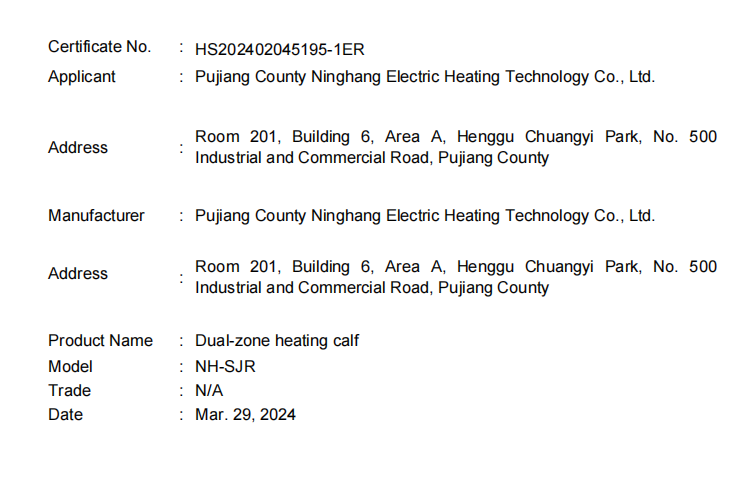 Certificate No. : HS202402045195-1ER
Applicant : Pujiang County Ninghang Electric Heating Technology Co., Ltd.

Address : Room 201, Building 6, Area A, Henggu Chuangyi Park, No. 500 Industrial and Commercial Road, Pujiang County

Manufacturer : Pujiang County Ninghang Electric Heating Technology Co., Ltd.

Address : Room 201, Building 6, Area A, Henggu Chuangyi Park, No. 500 Industrial and Commercial Road, Pujiang County

Product Name : Dual-zone heating calf
Model : NH-SJR
Trade : N/A
Date : Mar. 29, 2024